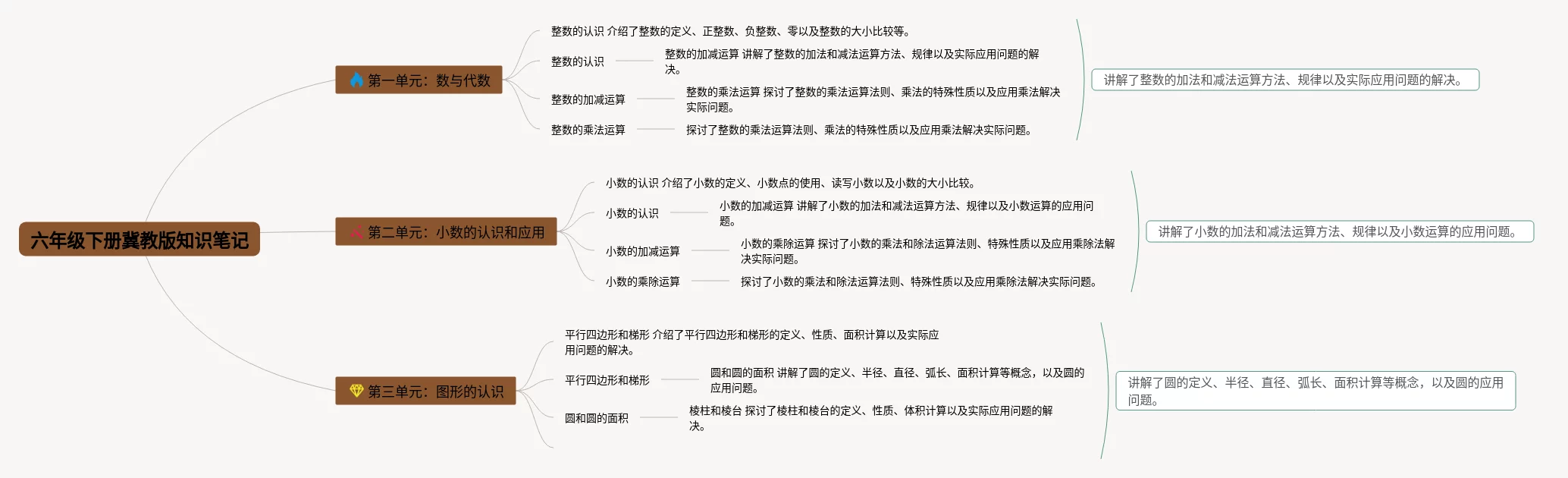 六年级下册冀教版知识笔记

第一单元：数与代数

整数的认识 介绍了整数的定义、正整数、负整数、零以及整数的大小比较等。

整数的认识

整数的加减运算 讲解了整数的加法和减法运算方法、规律以及实际应用问题的解决。

整数的加减运算

整数的乘法运算 探讨了整数的乘法运算法则、乘法的特殊性质以及应用乘法解决实际问题。

整数的乘法运算

探讨了整数的乘法运算法则、乘法的特殊性质以及应用乘法解决实际问题。

讲解了整数的加法和减法运算方法、规律以及实际应用问题的解决。

第二单元：小数的认识和应用

小数的认识 介绍了小数的定义、小数点的使用、读写小数以及小数的大小比较。

小数的认识

小数的加减运算 讲解了小数的加法和减法运算方法、规律以及小数运算的应用问题。

小数的加减运算

小数的乘除运算 探讨了小数的乘法和除法运算法则、特殊性质以及应用乘除法解决实际问题。

小数的乘除运算

探讨了小数的乘法和除法运算法则、特殊性质以及应用乘除法解决实际问题。

讲解了小数的加法和减法运算方法、规律以及小数运算的应用问题。

第三单元：图形的认识

平行四边形和梯形 介绍了平行四边形和梯形的定义、性质、面积计算以及实际应用问题的解决。

平行四边形和梯形

圆和圆的面积 讲解了圆的定义、半径、直径、弧长、面积计算等概念，以及圆的应用问题。

圆和圆的面积

棱柱和棱台 探讨了棱柱和棱台的定义、性质、体积计算以及实际应用问题的解决。

讲解了圆的定义、半径、直径、弧长、面积计算等概念，以及圆的应用问题。